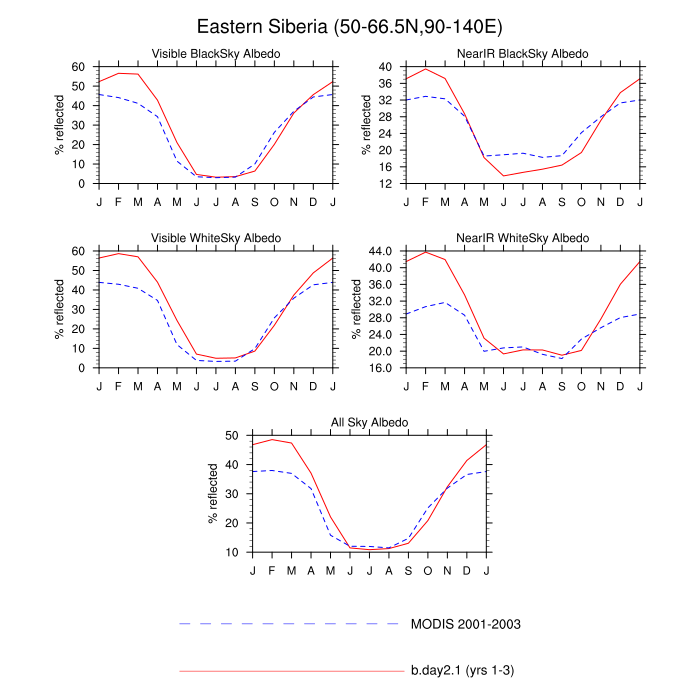 Eastern Siberia (50-66.5N,90-140E)

Visible BlackSky Albedo

% reflected

60
50
40
30
20
10
0

J F M A M J J A S O N D J

NearIR BlackSky Albedo

% reflected

40
36
32
28
24
20
16
12

J F M A M J J A S O N D J

Visible WhiteSky Albedo

% reflected

60
50
40
30
20
10
0

J F M A M J J A S O N D J

NearIR WhiteSky Albedo

% reflected

44.0
40.0
36.0
32.0
28.0
24.0
20.0
16.0

J F M A M J J A S O N D J

All Sky Albedo

% reflected

50
40
30
20
10

J F M A M J J A S O N D J

MODIS 2001-2003

b.day2.1 (yrs 1-3)